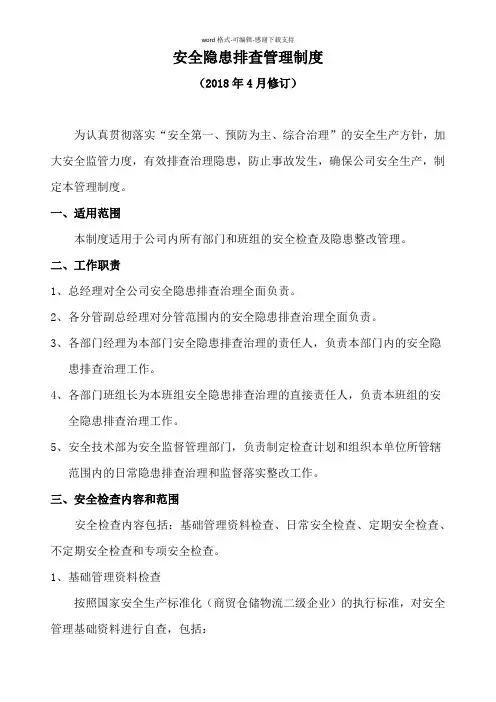 word 格式-可编辑-感谢下载支持

安全隐患排查管理制度

（2018 年 4 月修订）

为认真贯彻落实“安全第一、预防为主、综合治理”的安全生产方针，加大安全监管力度，有效排查治理隐患，防止事故发生，确保公司安全生产，制定本管理制度。

一、适用范围

本制度适用于公司内所有部门和班组的安全检查及隐患整改管理。

二、工作职责

1、总经理对全公司安全隐患排查治理全面负责。

2、各分管副总经理对分管范围内的安全隐患排查治理全面负责。

3、各部门经理为本部门安全隐患排查治理的责任人，负责本部门内的安全隐患排查治理工作。

4、各部门班组长为本班组安全隐患排查治理的直接责任人，负责本班组的安全隐患排查治理工作。

5、安全技术部为安全监督管理部门，负责制定检查计划和组织本单位所管辖范围内的日常隐患排查治理和监督落实整改工作。

三、安全检查内容和范围

安全检查内容包括：基础管理资料检查、日常安全检查、定期安全检查、不定期安全检查和专项安全检查。

1、基础管理资料检查

按照国家安全生产标准化（商贸仓储物流二级企业）的执行标准，对安全管理基础资料进行自查，包括：